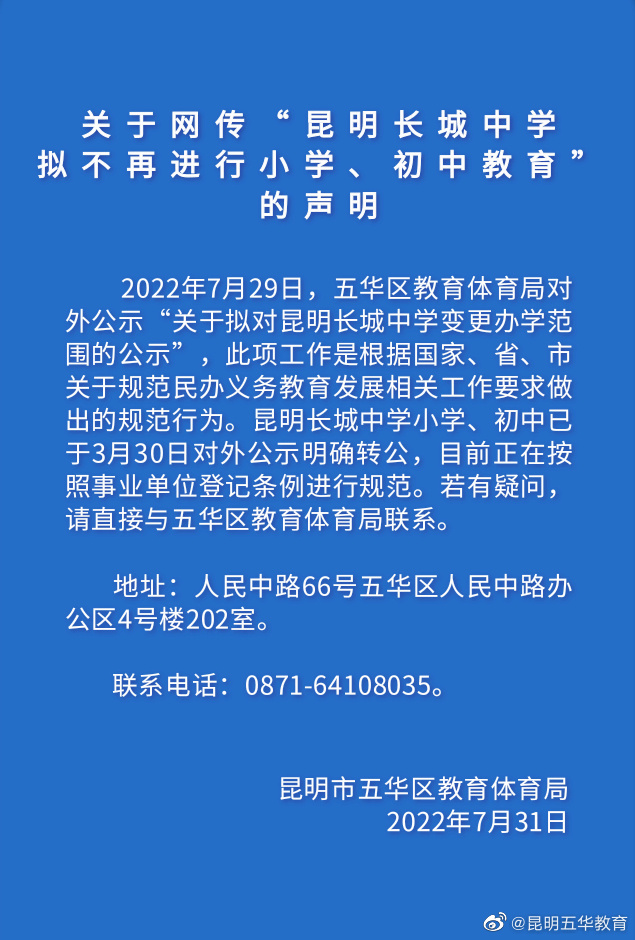 关于网传“昆明长城中学
拟不再进行小学、初中教育”
的声明

2022年7月29日，五华区教育体育局对外公示“关于拟对昆明长城中学变更办学范围的公示”，此项工作是根据国家、省、市关于规范民办义务教育发展相关工作要求做出的规范行为。昆明长城中学小学、初中已于3月30日对外公示明确转公，目前正在按照事业单位登记条例进行规范。若有疑问，请直接与五华区教育体育局联系。

地址：人民中路66号五华区人民中路办公区4号楼202室。

联系电话：0871-64108035。

昆明市五华区教育体育局
2022年7月31日

@昆明五华教育